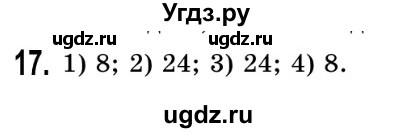 Угдз.ру

ugdz.ru ugdz.ru

17. 1) 8; 2) 24; 3) 24; 4) 8.

ugdz.ru